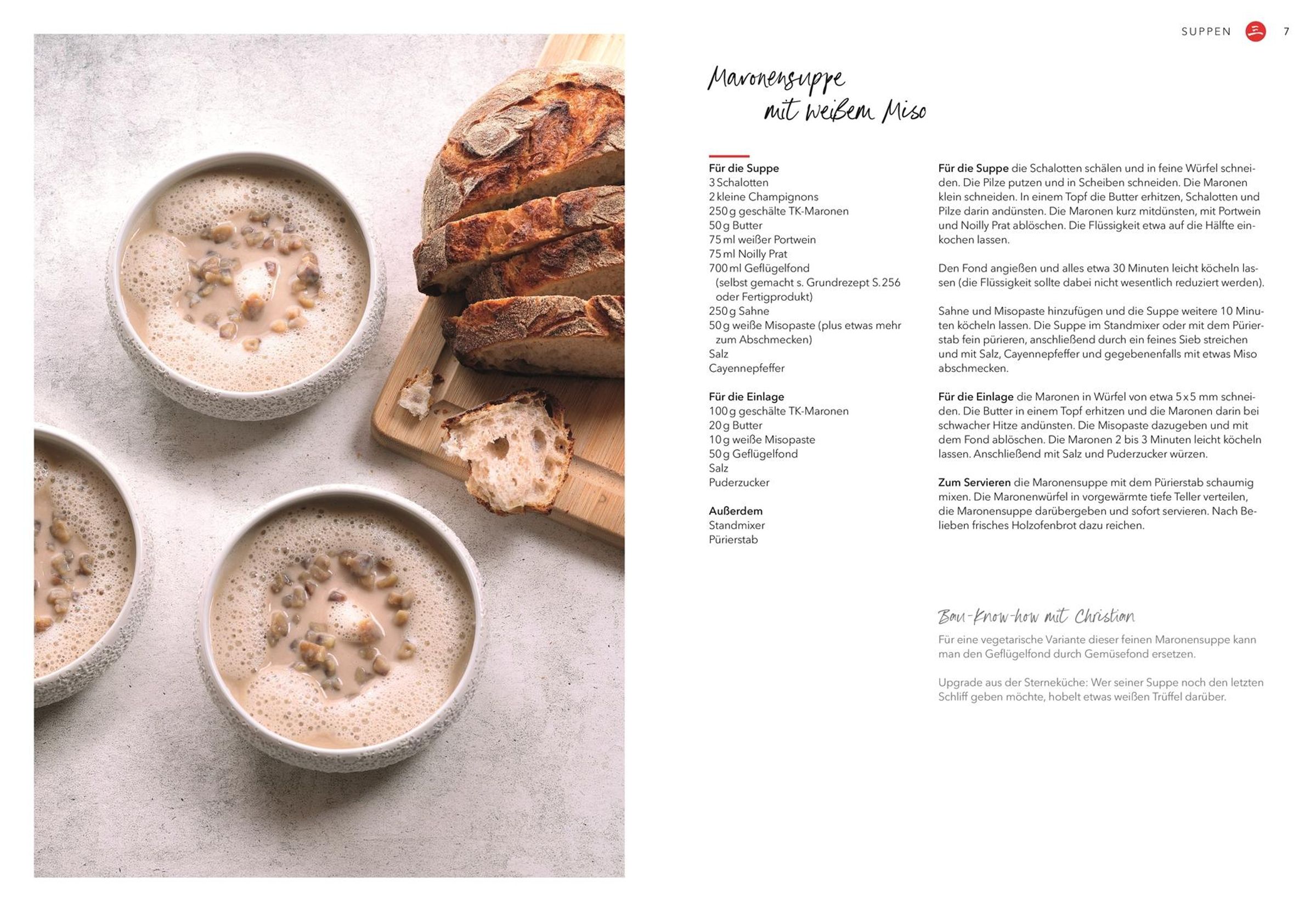 SUPPEN 7

Maronensuppe mit weißem Miso

**Für die Suppe**
3 Schalotten
2 kleine Champignons
250 g geschälte TK-Maronen
50 g Butter
75 ml weißer Portwein
75 ml Noilly Prat
700 ml Geflügelfond (selbst gemacht s. Grundrezept S. 256 oder Fertigprodukt)
250 g Sahne
50 g weiße Misopaste (plus etwas mehr zum Abschmecken)
Salz
Cayennepfeffer

**Für die Einlage**
100 g geschälte TK-Maronen
20 g Butter
10 g weiße Misopaste
50 g Geflügelfond
Salz
Puderzucker

**Außerdem**
Standmixer
Pürierstab

**Für die Suppe** die Schalotten schälen und in feine Würfel schneiden. Die Pilze putzen und in Scheiben schneiden. Die Maronen klein schneiden. In einem Topf die Butter erhitzen, Schalotten und Pilze darin andünsten. Die Maronen kurz mitdünsten, mit Portwein und Noilly Prat ablöschen. Die Flüssigkeit etwa auf die Hälfte einkochen lassen.

Den Fond angießen und alles etwa 30 Minuten leicht köcheln lassen (die Flüssigkeit sollte dabei nicht wesentlich reduziert werden).

Sahne und Misopaste hinzufügen und die Suppe weitere 10 Minuten köcheln lassen. Die Suppe im Standmixer oder mit dem Pürierstab fein pürieren, anschließend durch ein feines Sieb streichen und mit Salz, Cayennepfeffer und gegebenenfalls mit etwas Miso abschmecken.

**Für die Einlage** die Maronen in Würfel von etwa 5 x 5 mm schneiden. Die Butter in einem Topf erhitzen und die Maronen darin bei schwacher Hitze andünsten. Die Misopaste dazugeben und mit dem Fond ablöschen. Die Maronen 2 bis 3 Minuten leicht köcheln lassen. Anschließend mit Salz und Puderzucker würzen.

**Zum Servieren** die Maronensuppe mit dem Pürierstab schaumig mixen. Die Maronenwürfel in vorgewärmte tiefe Teller verteilen, die Maronensuppe darübergeben und sofort servieren. Nach Belieben frisches Holzofenbrot dazu reichen.

Bau-Know-how mit Christian

Für eine vegetarische Variante dieser feinen Maronensuppe kann man den Geflügelfond durch Gemüsefond ersetzen.

Upgrade aus der Sterneküche: Wer seiner Suppe noch den letzten Schliff geben möchte, hobelt etwas weißen Trüffel darüber.